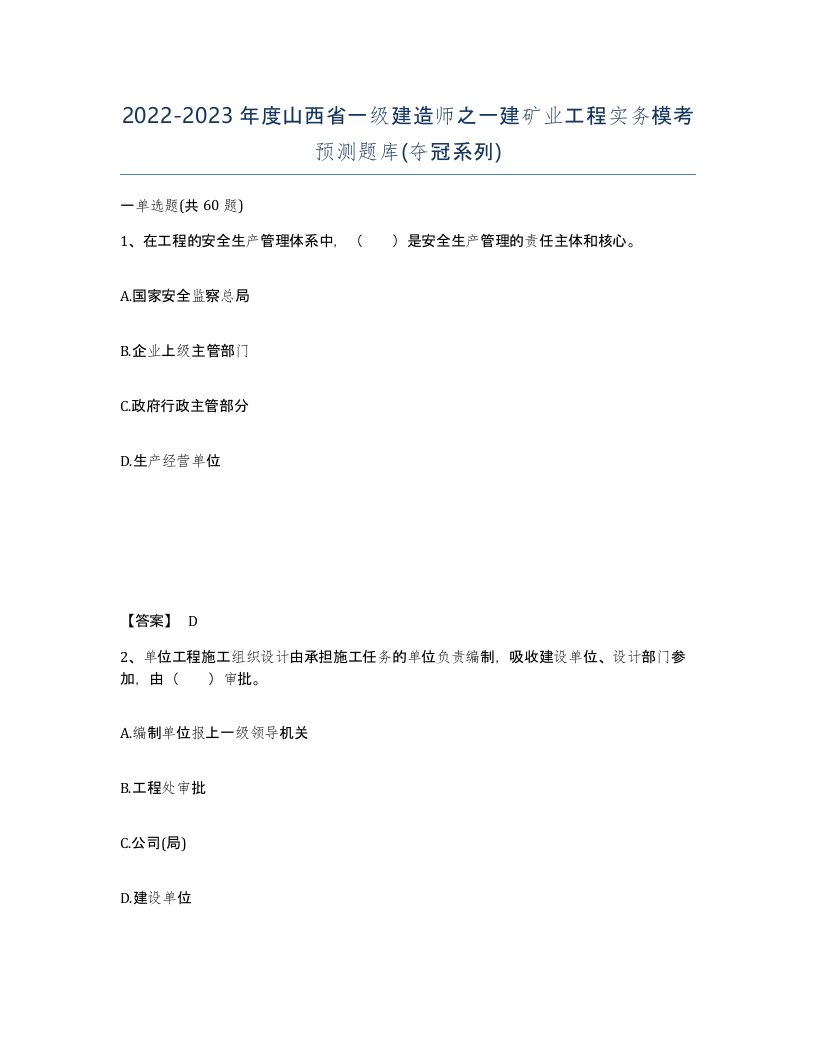 2022-2023年度山西省一级建造师之一建矿业工程实务模考预测题库(夺冠系列)

一单选题(共60题)

1、在工程的安全生产管理体系中，（　）是安全生产管理的责任主体和核心。

A.国家安全监察总局

B.企业上级主管部门

C.政府行政主管部分

D.生产经营单位

【答案】 D

2、单位工程施工组织设计由承担施工任务的单位负责编制，吸收建设单位、设计部门参加，由（　）审批。

A.编制单位报上一级领导机关

B.工程处审批

C.公司(局)

D.建设单位